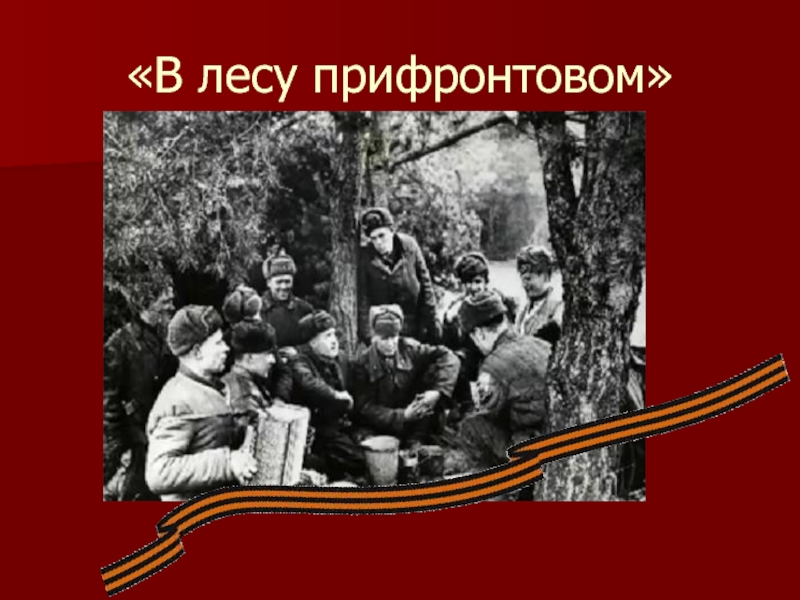 «В лесу прифронтовом»